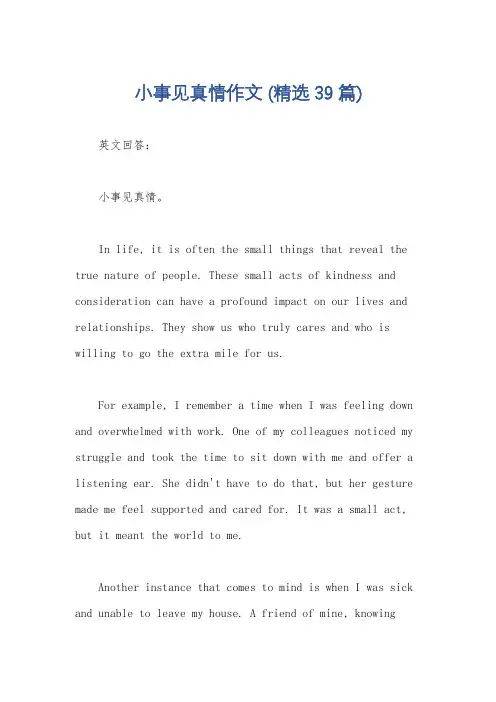 小事见真情作文 (精选 39 篇)

英文回答：

小事见真情。

In life, it is often the small things that reveal the true nature of people. These small acts of kindness and consideration can have a profound impact on our lives and relationships. They show us who truly cares and who is willing to go the extra mile for us.

For example, I remember a time when I was feeling down and overwhelmed with work. One of my colleagues noticed my struggle and took the time to sit down with me and offer a listening ear. She didn't have to do that, but her gesture made me feel supported and cared for. It was a small act, but it meant the world to me.

Another instance that comes to mind is when I was sick and unable to leave my house. A friend of mine, knowing